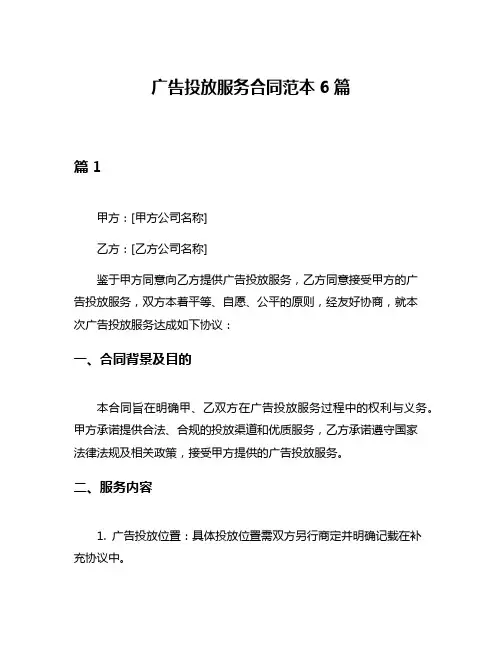 广告投放服务合同范本 6 篇

篇 1

甲方：[甲方公司名称]

乙方：[乙方公司名称]

鉴于甲方同意向乙方提供广告投放服务，乙方同意接受甲方的广告投放服务，双方本着平等、自愿、公平的原则，经友好协商，就本次广告投放服务达成如下协议：

一、合同背景及目的

本合同旨在明确甲、乙双方在广告投放服务过程中的权利与义务。甲方承诺提供合法、合规的投放渠道和优质服务，乙方承诺遵守国家法律法规及相关政策，接受甲方提供的广告投放服务。

二、服务内容

1. 广告投放位置：具体投放位置需双方另行商定并明确记载在补充协议中。